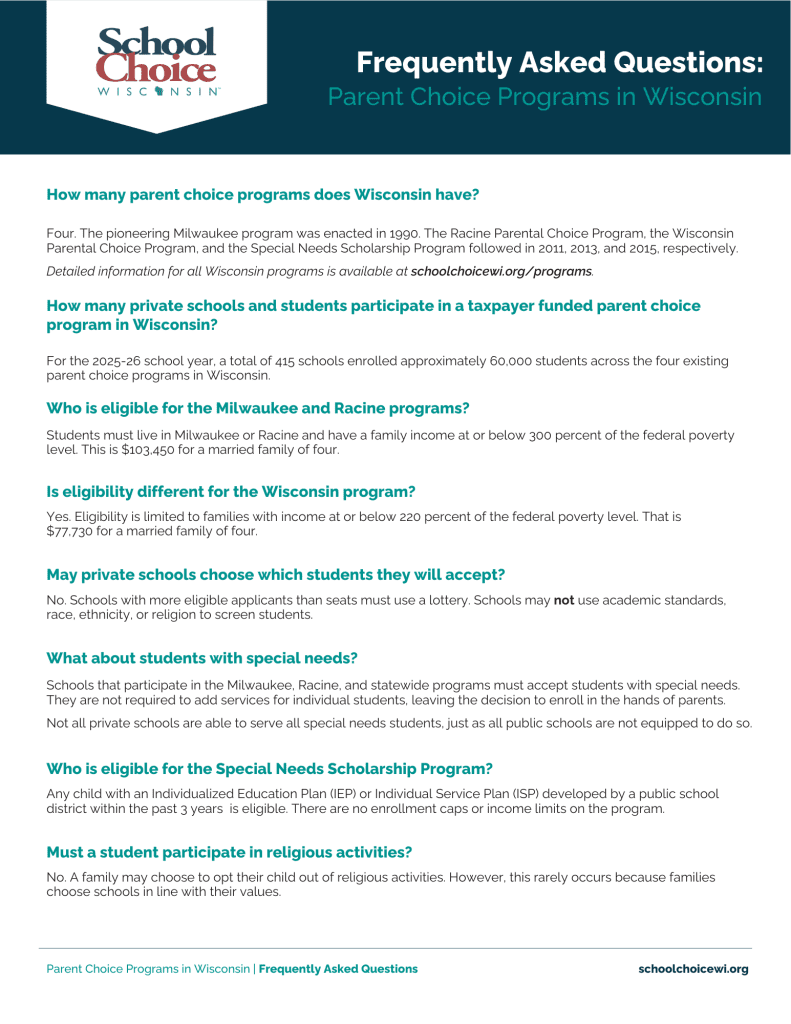 School Choice
WISCONSIN

Frequently Asked Questions:
Parent Choice Programs in Wisconsin

How many parent choice programs does Wisconsin have?

Four. The pioneering Milwaukee program was enacted in 1990. The Racine Parental Choice Program, the Wisconsin Parental Choice Program, and the Special Needs Scholarship Program followed in 2011, 2013, and 2015, respectively.

Detailed information for all Wisconsin programs is available at schoolchoicewi.org/programs.

How many private schools and students participate in a taxpayer funded parent choice program in Wisconsin?

For the 2025-26 school year, a total of 415 schools enrolled approximately 60,000 students across the four existing parent choice programs in Wisconsin.

Who is eligible for the Milwaukee and Racine programs?

Students must live in Milwaukee or Racine and have a family income at or below 300 percent of the federal poverty level. This is $103,450 for a married family of four.

Is eligibility different for the Wisconsin program?

Yes. Eligibility is limited to families with income at or below 220 percent of the federal poverty level. That is $77,730 for a married family of four.

May private schools choose which students they will accept?

No. Schools with more eligible applicants than seats must use a lottery. Schools may not use academic standards, race, ethnicity, or religion to screen students.

What about students with special needs?

Schools that participate in the Milwaukee, Racine, and statewide programs must accept students with special needs. They are not required to add services for individual students, leaving the decision to enroll in the hands of parents.

Not all private schools are able to serve all special needs students, just as all public schools are not equipped to do so.

Who is eligible for the Special Needs Scholarship Program?

Any child with an Individualized Education Plan (IEP) or Individual Service Plan (ISP) developed by a public school district within the past 3 years is eligible. There are no enrollment caps or income limits on the program.

Must a student participate in religious activities?

No. A family may choose to opt their child out of religious activities. However, this rarely occurs because families choose schools in line with their values.

Parent Choice Programs in Wisconsin | Frequently Asked Questions
schoolchoicewi.org